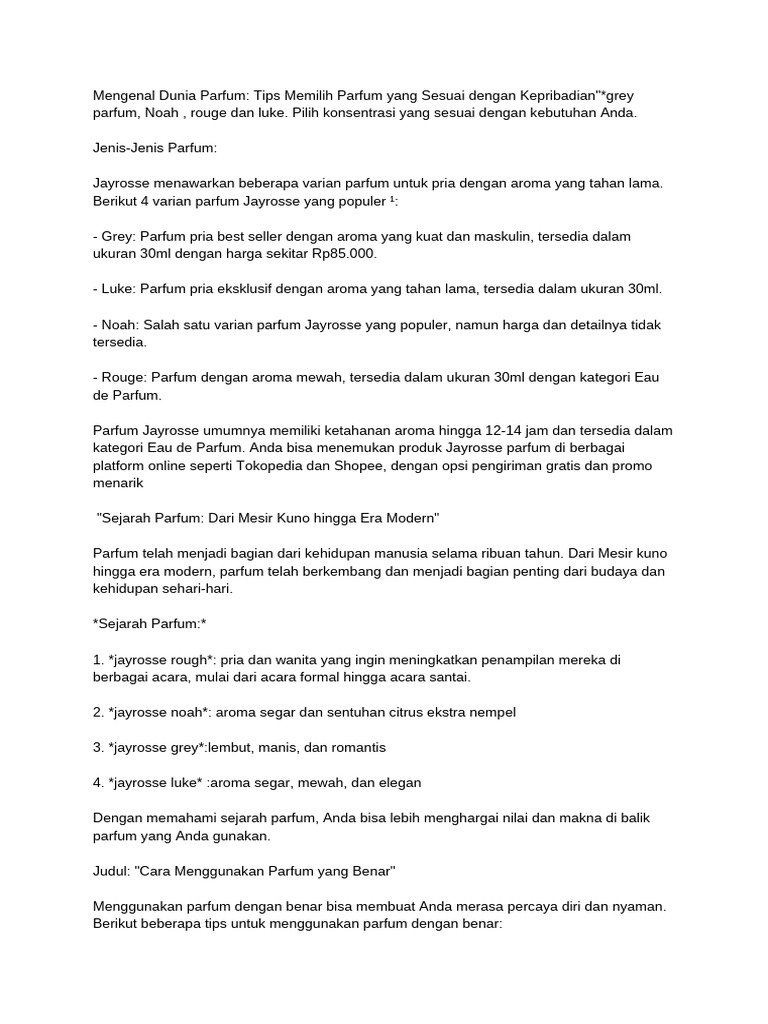 Mengenal Dunia Parfum: Tips Memilih Parfum yang Sesuai dengan Kepribadian"*grey parfum, Noah , rouge dan luke. Pilih konsentrasi yang sesuai dengan kebutuhan Anda.

Jenis-Jenis Parfum:

Jayrosse menawarkan beberapa varian parfum untuk pria dengan aroma yang tahan lama. Berikut 4 varian parfum Jayrosse yang populer ¹:

- Grey: Parfum pria best seller dengan aroma yang kuat dan maskulin, tersedia dalam ukuran 30ml dengan harga sekitar Rp85.000.

- Luke: Parfum pria eksklusif dengan aroma yang tahan lama, tersedia dalam ukuran 30ml.

- Noah: Salah satu varian parfum Jayrosse yang populer, namun harga dan detailnya tidak tersedia.

- Rouge: Parfum dengan aroma mewah, tersedia dalam ukuran 30ml dengan kategori Eau de Parfum.

Parfum Jayrosse umumnya memiliki ketahanan aroma hingga 12-14 jam dan tersedia dalam kategori Eau de Parfum. Anda bisa menemukan produk Jayrosse parfum di berbagai platform online seperti Tokopedia dan Shopee, dengan opsi pengiriman gratis dan promo menarik

"Sejarah Parfum: Dari Mesir Kuno hingga Era Modern"

Parfum telah menjadi bagian dari kehidupan manusia selama ribuan tahun. Dari Mesir kuno hingga era modern, parfum telah berkembang dan menjadi bagian penting dari budaya dan kehidupan sehari-hari.

*Sejarah Parfum:*

1. *jayrosse rough*: pria dan wanita yang ingin meningkatkan penampilan mereka di berbagai acara, mulai dari acara formal hingga acara santai.

2. *jayrosse noah*: aroma segar dan sentuhan citrus ekstra nempel

3. *jayrosse grey*:lembut, manis, dan romantis

4. *jayrosse luke* :aroma segar, mewah, dan elegan

Dengan memahami sejarah parfum, Anda bisa lebih menghargai nilai dan makna di balik parfum yang Anda gunakan.

Judul: "Cara Menggunakan Parfum yang Benar"

Menggunakan parfum dengan benar bisa membuat Anda merasa percaya diri dan nyaman. Berikut beberapa tips untuk menggunakan parfum dengan benar: